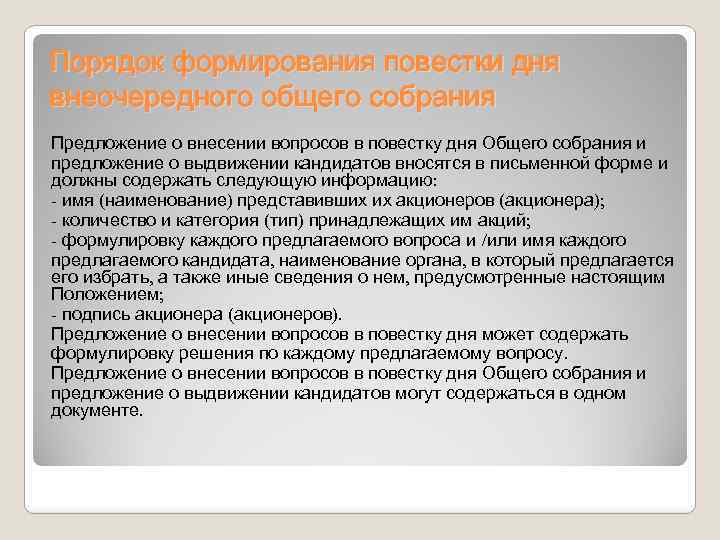 Порядок формирования повестки дня внеочередного общего собрания

Предложение о внесении вопросов в повестку дня Общего собрания и предложение о выдвижении кандидатов вносятся в письменной форме и должны содержать следующую информацию:
- имя (наименование) представивших их акционеров (акционера);
- количество и категория (тип) принадлежащих им акций;
- формулировку каждого предлагаемого вопроса и /или имя каждого предлагаемого кандидата, наименование органа, в который предлагается его избрать, а также иные сведения о нем, предусмотренные настоящим Положением;
- подпись акционера (акционеров).
Предложение о внесении вопросов в повестку дня может содержать формулировку решения по каждому предлагаемому вопросу.
Предложение о внесении вопросов в повестку дня Общего собрания и предложение о выдвижении кандидатов могут содержаться в одном документе.